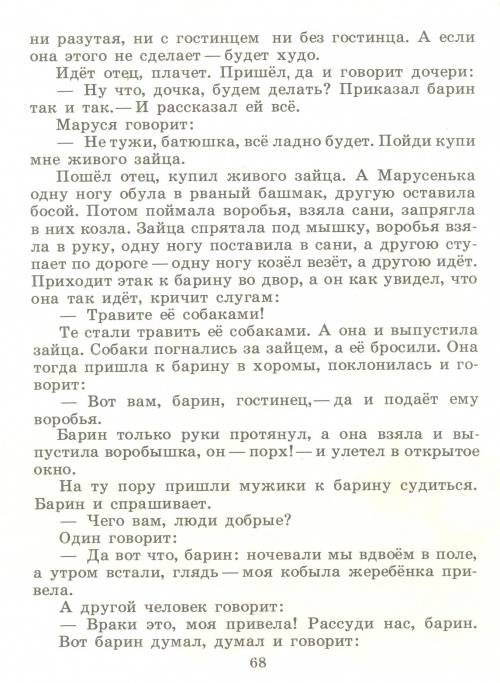 ни разутая, ни с гостинцем ни без гостинца. А если она этого не сделает — будет худо.

Идёт отец, плачет. Пришёл, да и говорит дочери:

— Ну что, дочка, будем делать? Приказал барин так и так.— И рассказал ей всё.

Маруся говорит:

— Не тужи, батюшка, всё ладно будет. Пойди купи мне живого зайца.

Пошёл отец, купил живого зайца. А Марусенька одну ногу обула в рваный башмак, другую оставила босой. Потом поймала воробья, взяла сани, запрягла в них козла. Зайца спрятала под мышку, воробья взяла в руку, одну ногу поставила в сани, а другою ступает по дороге — одну ногу козёл везёт, а другою идёт. Приходит этак к барину во двор, а он как увидел, что она так идёт, кричит слугам:

— Травите её собаками!

Те стали травить её собаками. А она и выпустила зайца. Собаки погнались за зайцем, а её бросили. Она тогда пришла к барину в хоромы, поклонилась и говорит:

— Вот вам, барин, гостинец,— да и подаёт ему воробья.

Барин только руки протянул, а она взяла и выпустила воробышка, он — порх! — и улетел в открытое окно.

На ту пору пришли мужики к барину судиться. Барин и спрашивает.

— Чего вам, люди добрые?

Один говорит:

— Да вот что, барин: ночевали мы вдвоём в поле, а утром встали, глядь — моя кобыла жеребёнка привела.

А другой человек говорит:

— Враки это, моя привела! Рассуди нас, барин.

Вот барин думал, думал и говорит:

68